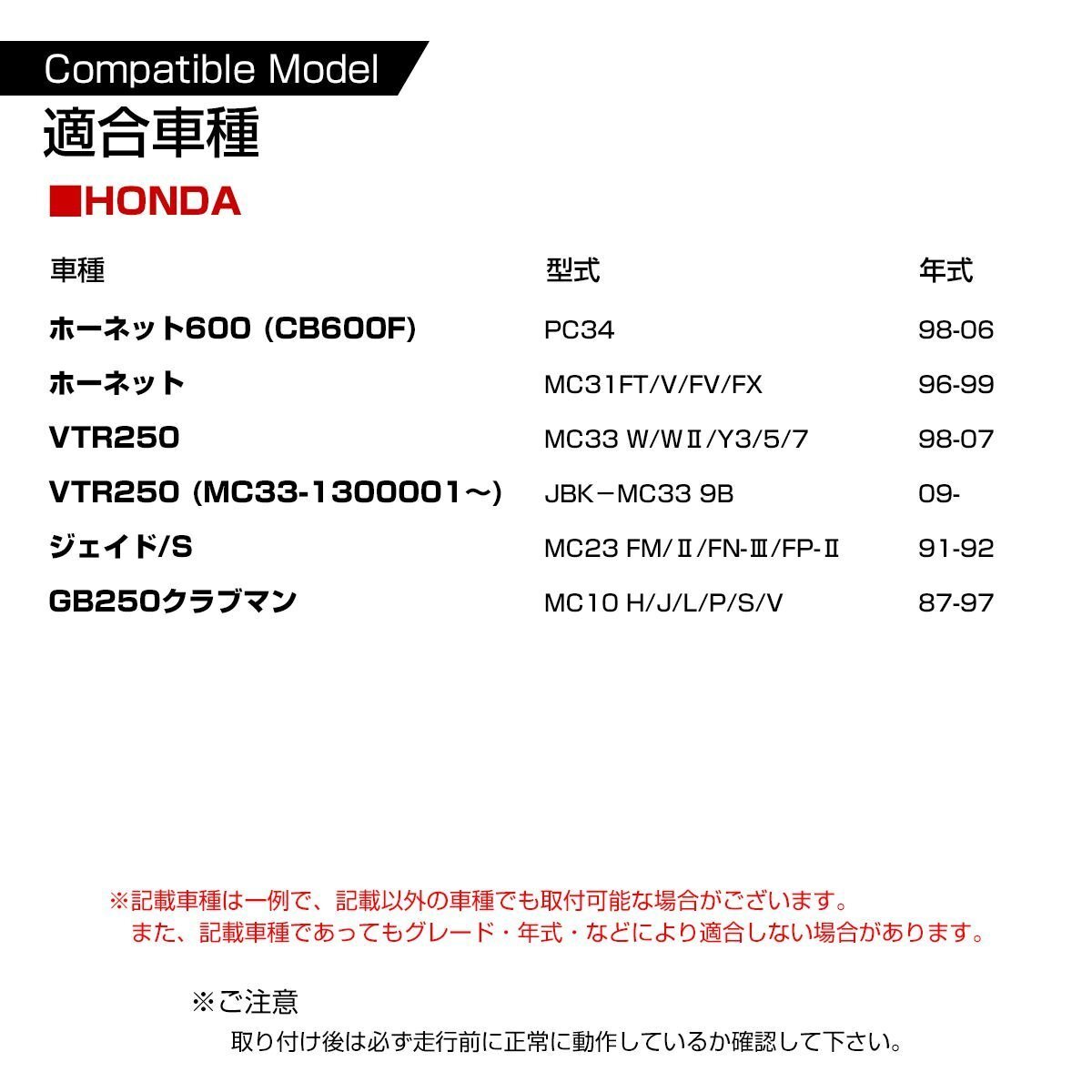 Compatible Model

適合車種

■HONDA

| 車種 | 型式 | 年式 |
|---|---|---|
| ホーネット600 (CB600F) | PC34 | 98-06 |
| ホーネット | MC31FT/V/FV/FX | 96-99 |
| VTR250 | MC33 W/WⅡ/Y3/5/7 | 98-07 |
| VTR250 (MC33-1300001～) | JBK－MC33 9B | 09- |
| ジェイド/S | MC23 FM/Ⅱ/FN-Ⅲ/FP-Ⅱ | 91-92 |
| GB250クラブマン | MC10 H/J/L/P/S/V | 87-97 |

※記載車種は一例で、記載以外の車種でも取付可能な場合がございます。
また、記載車種であってもグレード・年式・などにより適合しない場合があります。

※ご注意
取り付け後は必ず走行前に正常に動作しているか確認して下さい。